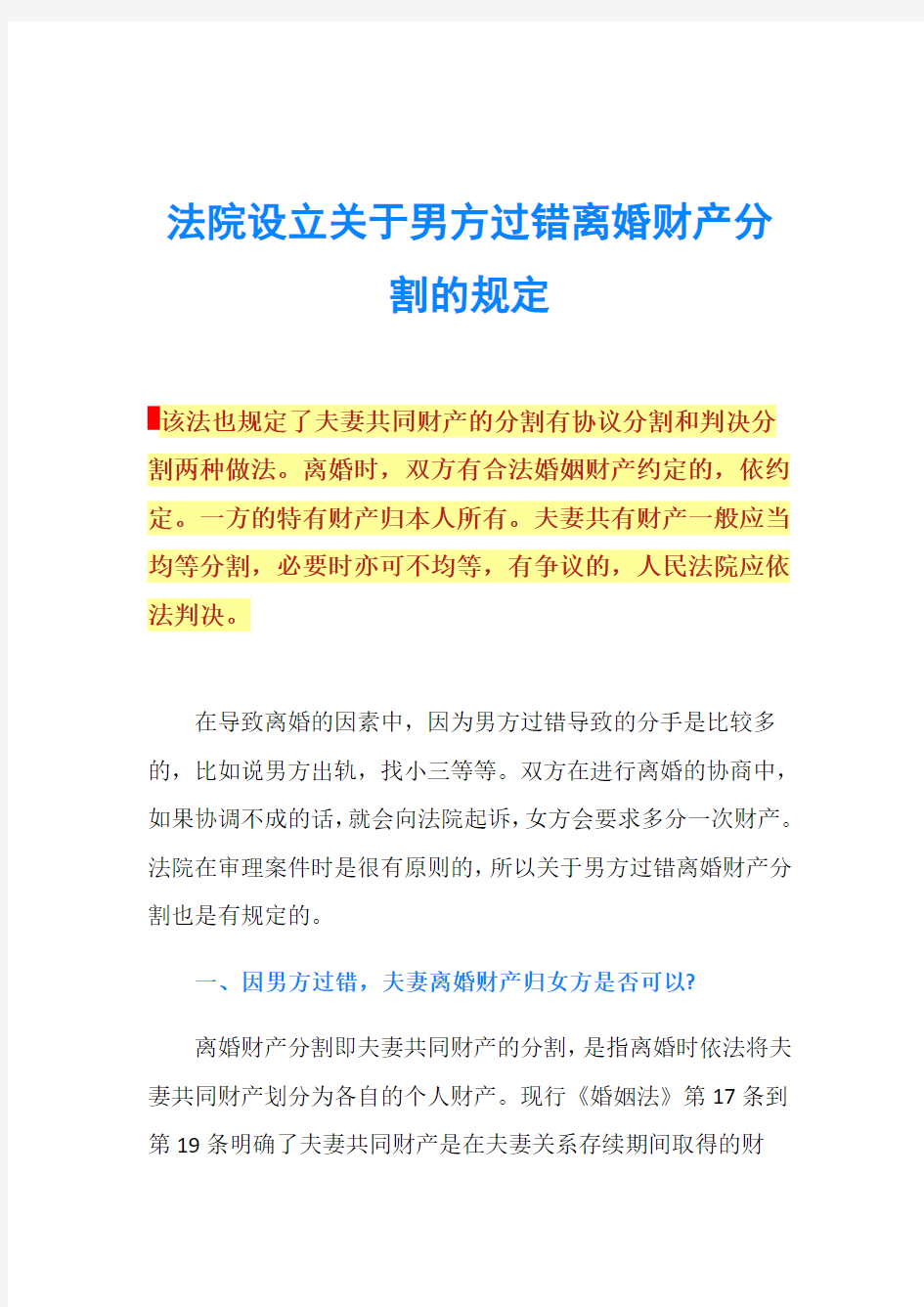 法院设立关于男方过错离婚财产分割的规定

该法也规定了夫妻共同财产的分割有协议分割和判决分割两种做法。离婚时，双方有合法婚姻财产约定的，依约定。一方的特有财产归本人所有。夫妻共有财产一般应当均等分割，必要时亦可不均等，有争议的，人民法院应依法判决。

在导致离婚的因素中，因为男方过错导致的分手是比较多的，比如说男方出轨，找小三等等。双方在进行离婚的协商中，如果协调不成的话，就会向法院起诉，女方会要求多分一次财产。法院在审理案件时是很有原则的，所以关于男方过错离婚财产分割也是有规定的。

一、因男方过错，夫妻离婚财产归女方是否可以?

离婚财产分割即夫妻共同财产的分割，是指离婚时依法将夫妻共同财产划分为各自的个人财产。现行《婚姻法》第 17 条到第 19 条明确了夫妻共同财产是在夫妻关系存续期间取得的财